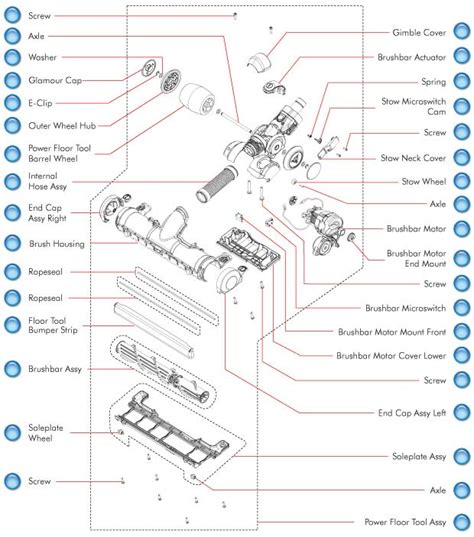 Screw
Axle
Washer
Glamour Cap
E-Clip
Outer Wheel Hub
Power Floor Tool Barrel Wheel
Internal Hose Assy
End Cap Assy Right
Brush Housing
Ropeseal
Ropeseal
Floor Tool Bumper Strip
Brushbar Assy
Soleplate Wheel
Screw

Gimble Cover
Brushbar Actuator
Spring
Stow Microswitch Cam
Screw
Stow Neck Cover
Stow Wheel
Axle
Brushbar Motor
Brushbar Motor End Mount
Screw
Brushbar Microswitch
Brushbar Motor Mount Front
Brushbar Motor Cover Lower
Screw
End Cap Assy Left
Soleplate Assy
Axle
Power Floor Tool Assy